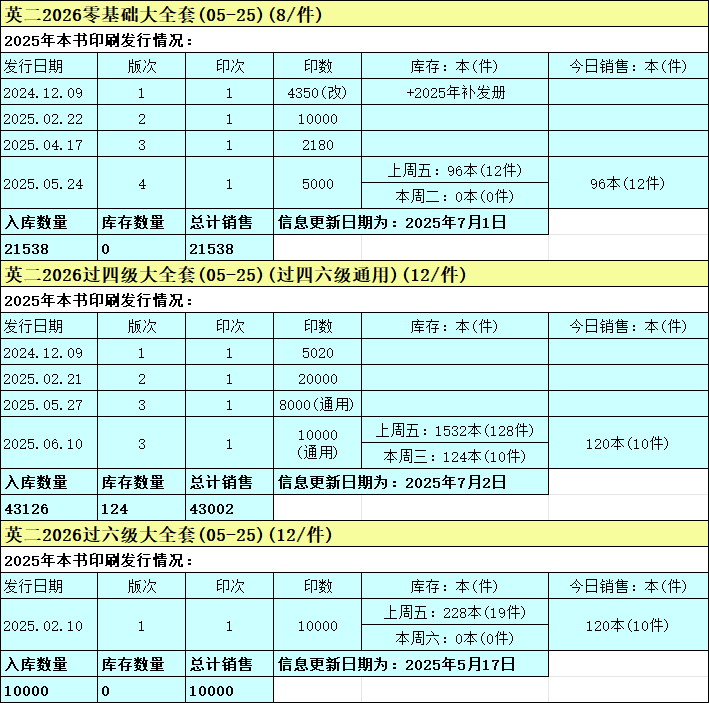 英二2026零基础大全套(05-25)(8/件)

2025年本书印刷发行情况：

| 发行日期 | 版次 | 印次 | 印数 | 库存：本(件) | 今日销售：本(件) |
|---|---|---|---|---|---|
| 2024.12.09 | 1 | 1 | 4350(改) | +2025年补发册 | |
| 2025.02.22 | 2 | 1 | 10000 | | |
| 2025.04.17 | 3 | 1 | 2180 | | |
| 2025.05.24 | 4 | 1 | 5000 | 上周五：96本(12件) 本周二：0本(0件) | 96本(12件) |
| 入库数量 | 库存数量 | 总计销售 | 信息更新日期为：2025年7月1日 | | |
| 21538 | 0 | 21538 | | | |

英二2026过四级大全套(05-25)(过四六级通用)(12/件)

2025年本书印刷发行情况：

| 发行日期 | 版次 | 印次 | 印数 | 库存：本(件) | 今日销售：本(件) |
|---|---|---|---|---|---|
| 2024.12.09 | 1 | 1 | 5020 | | |
| 2025.02.21 | 2 | 1 | 20000 | | |
| 2025.05.27 | 3 | 1 | 8000(通用) | | |
| 2025.06.10 | 3 | 1 | 10000 (通用) | 上周五：1532本(128件) 本周三：124本(10件) | 120本(10件) |
| 入库数量 | 库存数量 | 总计销售 | 信息更新日期为：2025年7月2日 | | |
| 43126 | 124 | 43002 | | | |

英二2026过六级大全套(05-25)(12/件)

2025年本书印刷发行情况：

| 发行日期 | 版次 | 印次 | 印数 | 库存：本(件) | 今日销售：本(件) |
|---|---|---|---|---|---|
| 2025.02.10 | 1 | 1 | 10000 | 上周五：228本(19件) 本周六：0本(0件) | 120本(10件) |
| 入库数量 | 库存数量 | 总计销售 | 信息更新日期为：2025年5月17日 | | |
| 10000 | 0 | 10000 | | | |